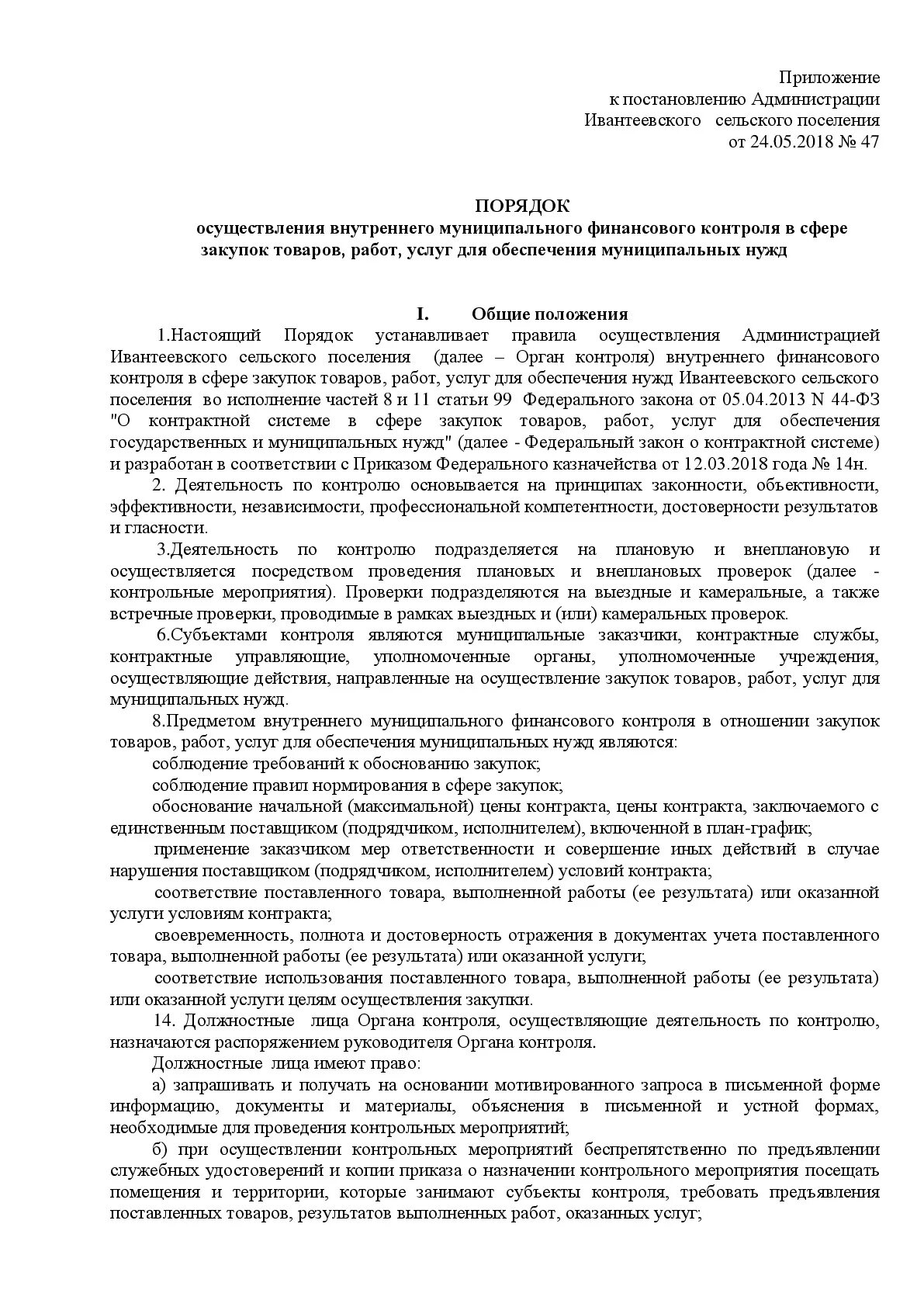 Приложение
к постановлению Администрации
Ивантеевского сельского поселения
от 24.05.2018 № 47

ПОРЯДОК
осуществления внутреннего муниципального финансового контроля в сфере закупок товаров, работ, услуг для обеспечения муниципальных нужд

I. Общие положения

1.Настоящий Порядок устанавливает правила осуществления Администрацией Ивантеевского сельского поселения (далее – Орган контроля) внутреннего финансового контроля в сфере закупок товаров, работ, услуг для обеспечения нужд Ивантеевского сельского поселения во исполнение частей 8 и 11 статьи 99 Федерального закона от 05.04.2013 N 44-ФЗ "О контрактной системе в сфере закупок товаров, работ, услуг для обеспечения государственных и муниципальных нужд" (далее - Федеральный закон о контрактной системе) и разработан в соответствии с Приказом Федерального казначейства от 12.03.2018 года № 14н.

2. Деятельность по контролю основывается на принципах законности, объективности, эффективности, независимости, профессиональной компетентности, достоверности результатов и гласности.

3.Деятельность по контролю подразделяется на плановую и внеплановую и осуществляется посредством проведения плановых и внеплановых проверок (далее - контрольные мероприятия). Проверки подразделяются на выездные и камеральные, а также встречные проверки, проводимые в рамках выездных и (или) камеральных проверок.

6.Субъектами контроля являются муниципальные заказчики, контрактные службы, контрактные управляющие, уполномоченные органы, уполномоченные учреждения, осуществляющие действия, направленные на осуществление закупок товаров, работ, услуг для муниципальных нужд.

8.Предметом внутреннего муниципального финансового контроля в отношении закупок товаров, работ, услуг для обеспечения муниципальных нужд являются:

соблюдение требований к обоснованию закупок;

соблюдение правил нормирования в сфере закупок;

обоснование начальной (максимальной) цены контракта, цены контракта, заключаемого с единственным поставщиком (подрядчиком, исполнителем), включенной в план-график;

применение заказчиком мер ответственности и совершение иных действий в случае нарушения поставщиком (подрядчиком, исполнителем) условий контракта;

соответствие поставленного товара, выполненной работы (ее результата) или оказанной услуги условиям контракта;

своевременность, полнота и достоверность отражения в документах учета поставленного товара, выполненной работы (ее результата) или оказанной услуги;

соответствие использования поставленного товара, выполненной работы (ее результата) или оказанной услуги целям осуществления закупки.

14. Должностные лица Органа контроля, осуществляющие деятельность по контролю, назначаются распоряжением руководителя Органа контроля.

Должностные лица имеют право:

а) запрашивать и получать на основании мотивированного запроса в письменной форме информацию, документы и материалы, объяснения в письменной и устной формах, необходимые для проведения контрольных мероприятий;

б) при осуществлении контрольных мероприятий беспрепятственно по предъявлении служебных удостоверений и копии приказа о назначении контрольного мероприятия посещать помещения и территории, которые занимают субъекты контроля, требовать предъявления поставленных товаров, результатов выполненных работ, оказанных услуг;